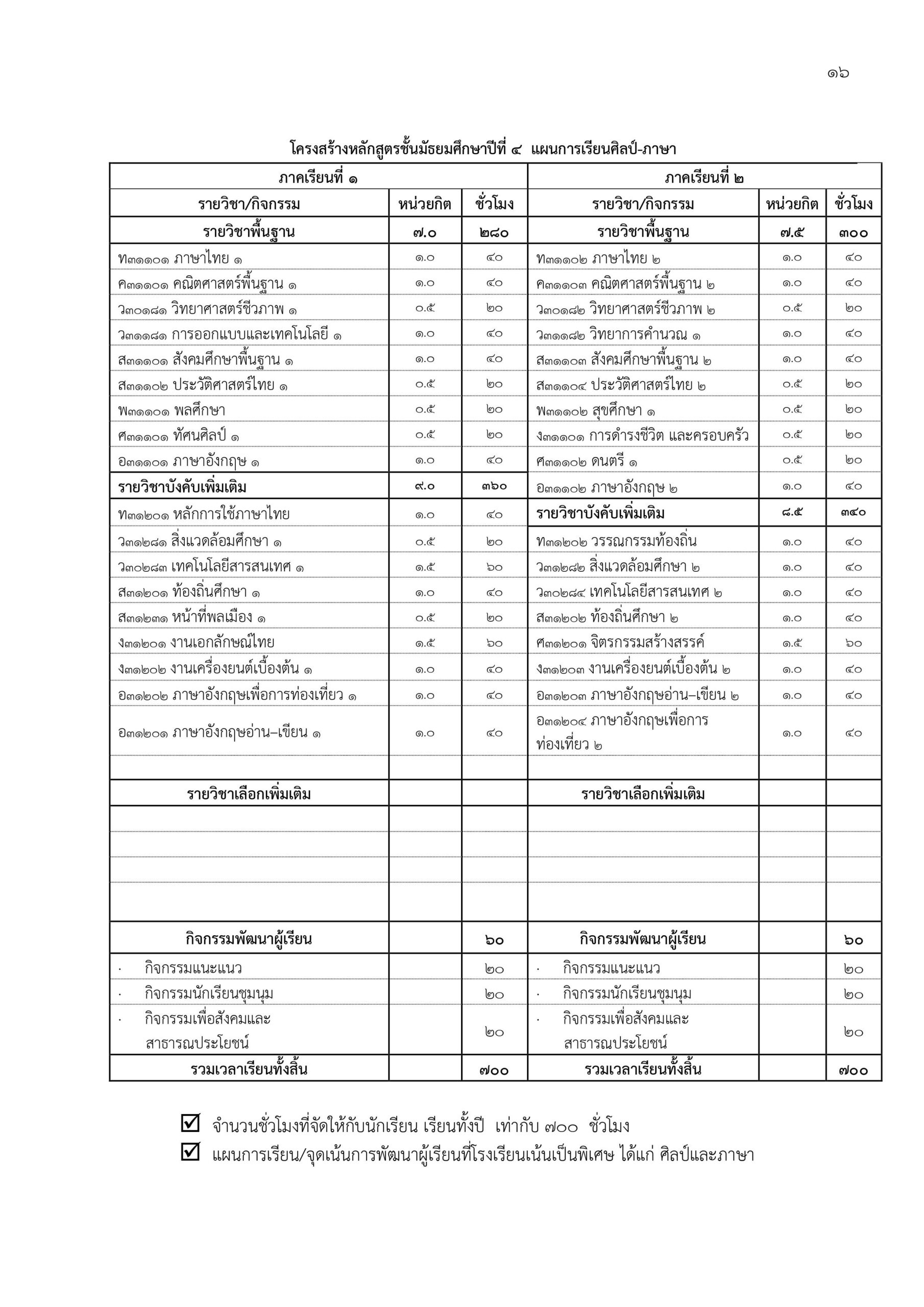 ๑๖

โครงสร้างหลักสูตรชั้นมัธยมศึกษาปีที่ ๔ แผนการเรียนศิลป์-ภาษา

| ภาคเรียนที่ ๑ | | | ภาคเรียนที่ ๒ | | |
|---|---|---|---|---|---|
| รายวิชา/กิจกรรม | หน่วยกิต | ชั่วโมง | รายวิชา/กิจกรรม | หน่วยกิต | ชั่วโมง |
| รายวิชาพื้นฐาน | ๗.๐ | ๒๘๐ | รายวิชาพื้นฐาน | ๗.๕ | ๓๐๐ |
| ท๓๑๑๐๑ ภาษาไทย ๑ | ๑.๐ | ๔๐ | ท๓๑๑๐๒ ภาษาไทย ๒ | ๑.๐ | ๔๐ |
| ค๓๑๑๐๑ คณิตศาสตร์พื้นฐาน ๑ | ๑.๐ | ๔๐ | ค๓๑๑๐๓ คณิตศาสตร์พื้นฐาน ๒ | ๑.๐ | ๔๐ |
| ว๓๐๑๘๑ วิทยาศาสตร์ชีวภาพ ๑ | ๐.๕ | ๒๐ | ว๓๐๑๘๒ วิทยาศาสตร์ชีวภาพ ๒ | ๐.๕ | ๒๐ |
| ว๓๑๑๘๑ การออกแบบและเทคโนโลยี ๑ | ๑.๐ | ๔๐ | ว๓๑๑๘๒ วิทยาการคำนวณ ๑ | ๑.๐ | ๔๐ |
| ส๓๑๑๐๑ สังคมศึกษาพื้นฐาน ๑ | ๑.๐ | ๔๐ | ส๓๑๑๐๓ สังคมศึกษาพื้นฐาน ๒ | ๑.๐ | ๔๐ |
| ส๓๑๑๐๒ ประวัติศาสตร์ไทย ๑ | ๐.๕ | ๒๐ | ส๓๑๑๐๔ ประวัติศาสตร์ไทย ๒ | ๐.๕ | ๒๐ |
| พ๓๑๑๐๑ พลศึกษา | ๐.๕ | ๒๐ | พ๓๑๑๐๒ สุขศึกษา ๑ | ๐.๕ | ๒๐ |
| ศ๓๑๑๐๑ ทัศนศิลป์ ๑ | ๐.๕ | ๒๐ | ง๓๑๑๐๑ การดำรงชีวิต และครอบครัว | ๐.๕ | ๒๐ |
| อ๓๑๑๐๑ ภาษาอังกฤษ ๑ | ๑.๐ | ๔๐ | ศ๓๑๑๐๒ ดนตรี ๑ | ๐.๕ | ๒๐ |
| รายวิชาบังคับเพิ่มเติม | ๙.๐ | ๓๖๐ | อ๓๑๑๐๒ ภาษาอังกฤษ ๒ | ๑.๐ | ๔๐ |
| ท๓๑๒๐๑ หลักการใช้ภาษาไทย | ๑.๐ | ๔๐ | รายวิชาบังคับเพิ่มเติม | ๘.๕ | ๓๔๐ |
| ว๓๑๒๘๑ สิ่งแวดล้อมศึกษา ๑ | ๐.๕ | ๒๐ | ท๓๑๒๐๒ วรรณกรรมท้องถิ่น | ๑.๐ | ๔๐ |
| ว๓๐๒๘๓ เทคโนโลยีสารสนเทศ ๑ | ๑.๕ | ๖๐ | ว๓๑๒๘๒ สิ่งแวดล้อมศึกษา ๒ | ๑.๐ | ๔๐ |
| ส๓๑๒๐๑ ท้องถิ่นศึกษา ๑ | ๑.๐ | ๔๐ | ว๓๐๒๘๔ เทคโนโลยีสารสนเทศ ๒ | ๑.๐ | ๔๐ |
| ส๓๑๒๓๑ หน้าที่พลเมือง ๑ | ๐.๕ | ๒๐ | ส๓๑๒๐๒ ท้องถิ่นศึกษา ๒ | ๑.๐ | ๔๐ |
| ง๓๑๒๐๑ งานเอกลักษณ์ไทย | ๑.๕ | ๖๐ | ศ๓๑๒๐๑ จิตรกรรมสร้างสรรค์ | ๑.๕ | ๖๐ |
| ง๓๑๒๐๒ งานเครื่องยนต์เบื้องต้น ๑ | ๑.๐ | ๔๐ | ง๓๑๒๐๓ งานเครื่องยนต์เบื้องต้น ๒ | ๑.๐ | ๔๐ |
| อ๓๑๒๐๒ ภาษาอังกฤษเพื่อการท่องเที่ยว ๑ | ๑.๐ | ๔๐ | อ๓๑๒๐๓ ภาษาอังกฤษอ่าน–เขียน ๒ | ๑.๐ | ๔๐ |
| อ๓๑๒๐๑ ภาษาอังกฤษอ่าน–เขียน ๑ | ๑.๐ | ๔๐ | อ๓๑๒๐๔ ภาษาอังกฤษเพื่อการท่องเที่ยว ๒ | ๑.๐ | ๔๐ |
| | | | | | |
| รายวิชาเลือกเพิ่มเติม | | | รายวิชาเลือกเพิ่มเติม | | |
| | | | | | |
| | | | | | |
| | | | | | |
| | | | | | |
| กิจกรรมพัฒนาผู้เรียน | | ๖๐ | กิจกรรมพัฒนาผู้เรียน | | ๖๐ |
| · กิจกรรมแนะแนว | | ๒๐ | · กิจกรรมแนะแนว | | ๒๐ |
| · กิจกรรมนักเรียนชุมนุม | | ๒๐ | · กิจกรรมนักเรียนชุมนุม | | ๒๐ |
| · กิจกรรมเพื่อสังคมและสาธารณประโยชน์ | | ๒๐ | · กิจกรรมเพื่อสังคมและสาธารณประโยชน์ | | ๒๐ |
| รวมเวลาเรียนทั้งสิ้น | | ๗๐๐ | รวมเวลาเรียนทั้งสิ้น | | ๗๐๐ |

☑ จำนวนชั่วโมงที่จัดให้กับนักเรียน เรียนทั้งปี เท่ากับ ๗๐๐ ชั่วโมง
☑ แผนการเรียน/จุดเน้นการพัฒนาผู้เรียนที่โรงเรียนเน้นเป็นพิเศษ ได้แก่ ศิลป์และภาษา